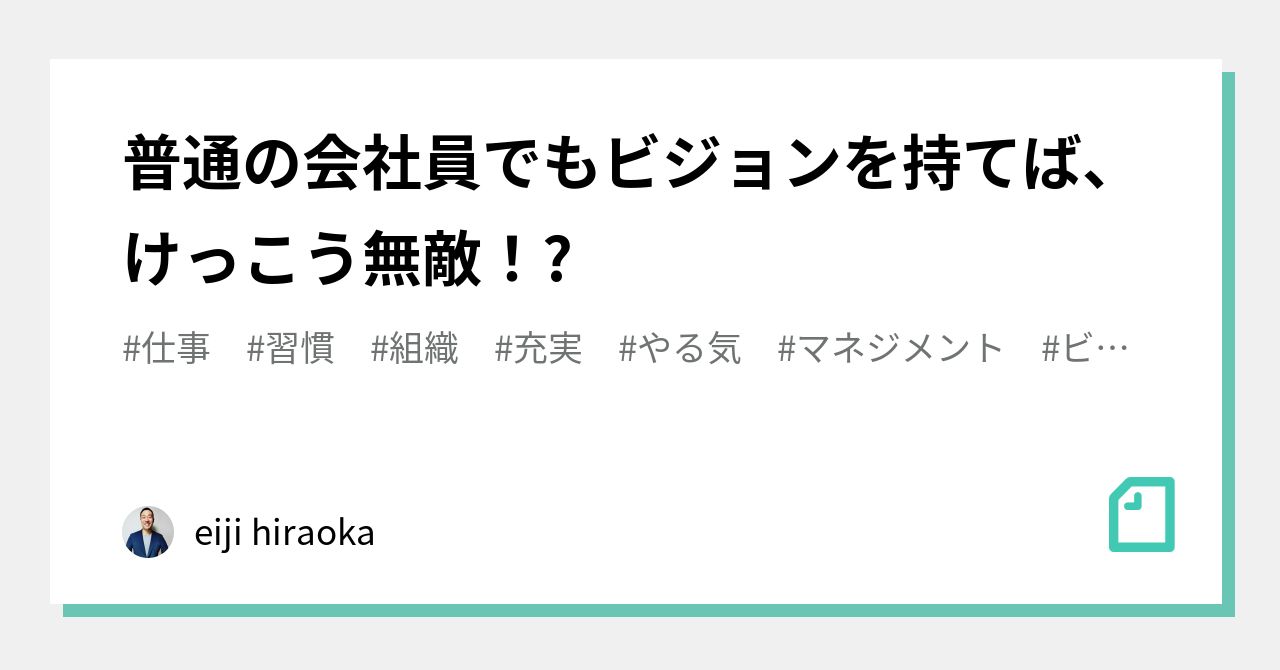 普通の会社員でもビジョンを持てば、けっこう無敵！?

#仕事　#習慣　#組織　#充実　#やる気　#マネジメント　#ビ…

eiji hiraoka